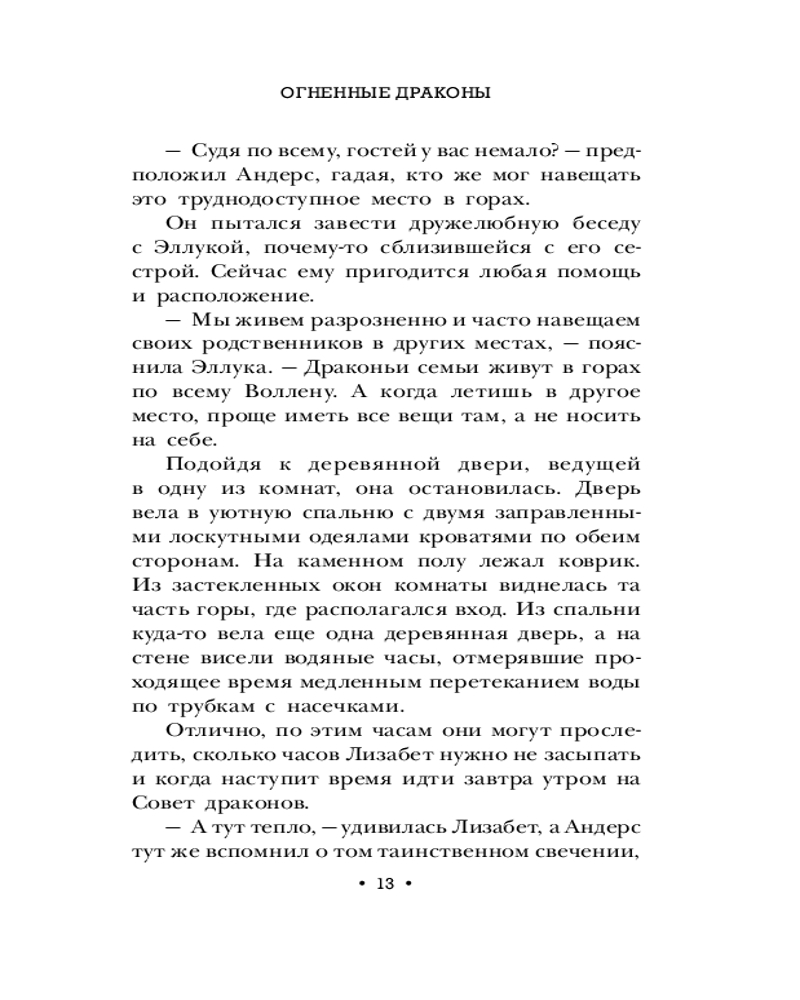 ОГНЕННЫЕ ДРАКОНЫ

— Судя по всему, гостей у вас немало? — предположил Андерс, гадая, кто же мог навещать это труднодоступное место в горах.

Он пытался завести дружелюбную беседу с Эллукой, почему-то сблизившейся с его сестрой. Сейчас ему пригодится любая помощь и расположение.

— Мы живем разрозненно и часто навещаем своих родственников в других местах, — пояснила Эллука. — Драконьи семьи живут в горах по всему Воллену. А когда летишь в другое место, проще иметь все вещи там, а не носить на себе.

Подойдя к деревянной двери, ведущей в одну из комнат, она остановилась. Дверь вела в уютную спальню с двумя заправленными лоскутными одеялами кроватями по обеим сторонам. На каменном полу лежал коврик. Из застекленных окон комнаты виднелась та часть горы, где располагался вход. Из спальни куда-то вела еще одна деревянная дверь, а на стене висели водяные часы, отмерявшие проходящее время медленным перетеканием воды по трубкам с насечками.

Отлично, по этим часам они могут проследить, сколько часов Лизабет нужно не засыпать и когда наступит время идти завтра утром на Совет драконов.

— А тут тепло, — удивилась Лизабет, а Андерс тут же вспомнил о том таинственном свечении,

• 13 •